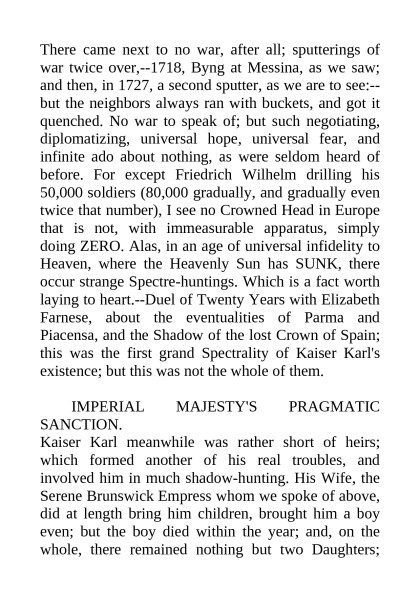 There came next to no war, after all; sputterings of war twice over,--1718, Byng at Messina, as we saw; and then, in 1727, a second sputter, as we are to see:--but the neighbors always ran with buckets, and got it quenched. No war to speak of; but such negotiating, diplomatizing, universal hope, universal fear, and infinite ado about nothing, as were seldom heard of before. For except Friedrich Wilhelm drilling his 50,000 soldiers (80,000 gradually, and gradually even twice that number), I see no Crowned Head in Europe that is not, with immeasurable apparatus, simply doing ZERO. Alas, in an age of universal infidelity to Heaven, where the Heavenly Sun has SUNK, there occur strange Spectre-huntings. Which is a fact worth laying to heart.--Duel of Twenty Years with Elizabeth Farnese, about the eventualities of Parma and Piacensa, and the Shadow of the lost Crown of Spain; this was the first grand Spectrality of Kaiser Karl's existence; but this was not the whole of them.

IMPERIAL MAJESTY'S PRAGMATIC SANCTION.
Kaiser Karl meanwhile was rather short of heirs; which formed another of his real troubles, and involved him in much shadow-hunting. His Wife, the Serene Brunswick Empress whom we spoke of above, did at length bring him children, brought him a boy even; but the boy died within the year; and, on the whole, there remained nothing but two Daughters;